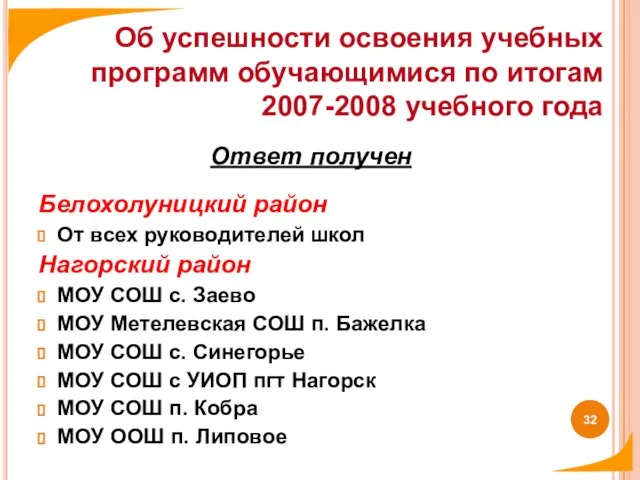 Об успешности освоения учебных программ обучающимися по итогам 2007-2008 учебного года

Ответ получен

Белохолуницкий район

От всех руководителей школ

Нагорский район

МОУ СОШ с. Заево

МОУ Метелевская СОШ п. Бажелка

МОУ СОШ с. Синегорье

МОУ СОШ с УИОП пгт Нагорск

МОУ СОШ п. Кобра

МОУ ООШ п. Липовое

32